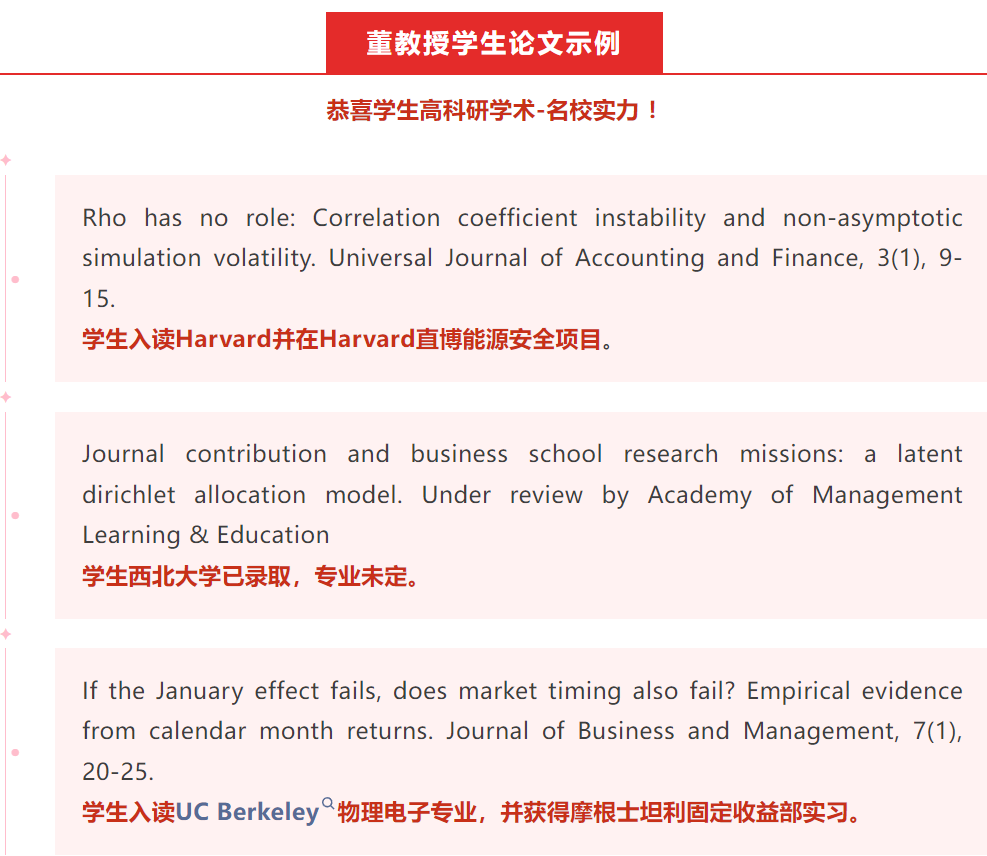 董教授学生论文示例

恭喜学生高科研学术-名校实力！

Rho has no role: Correlation coefficient instability and non-asymptotic simulation volatility. Universal Journal of Accounting and Finance, 3(1), 9-15.
学生入读Harvard并在Harvard直博能源安全项目。

Journal contribution and business school research missions: a latent dirichlet allocation model. Under review by Academy of Management Learning & Education
学生西北大学已录取，专业未定。

If the January effect fails, does market timing also fail? Empirical evidence from calendar month returns. Journal of Business and Management, 7(1), 20-25.
学生入读UC Berkeley物理电子专业，并获得摩根士坦利固定收益部实习。